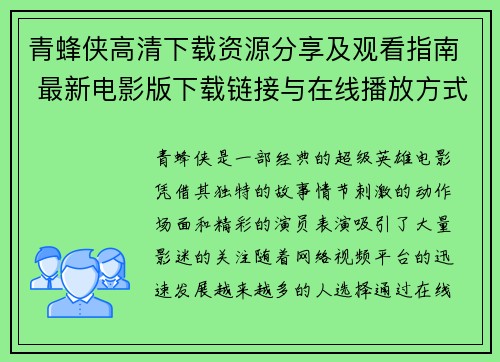 青蜂侠高清下载资源分享及观看指南 最新电影版下载链接与在线播放方式

青蜂侠是一部经典的超级英雄电影凭借其独特的故事情节刺激的动作场面和精彩的演员表演吸引了大量影迷的关注随着网络视频平台的迅速发展越来越多的人选择通过在线